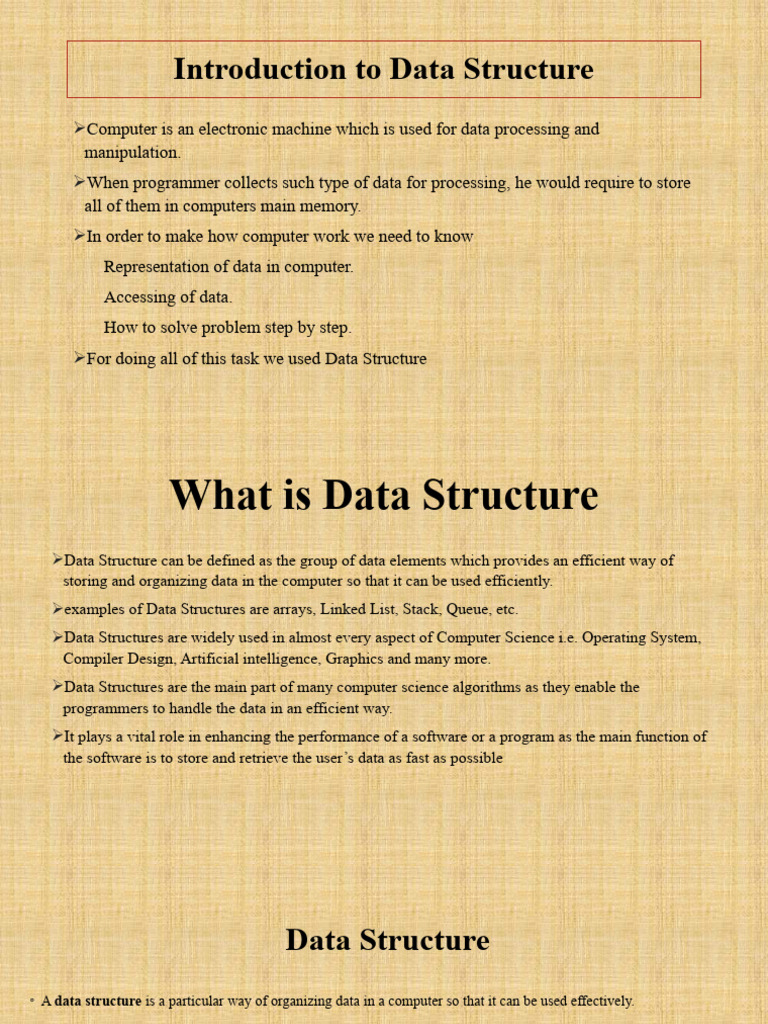 Introduction to Data Structure

➢Computer is an electronic machine which is used for data processing and manipulation.

➢When programmer collects such type of data for processing, he would require to store all of them in computers main memory.

➢In order to make how computer work we need to know

Representation of data in computer.

Accessing of data.

How to solve problem step by step.

➢For doing all of this task we used Data Structure

What is Data Structure

➢Data Structure can be defined as the group of data elements which provides an efficient way of storing and organizing data in the computer so that it can be used efficiently.

➢examples of Data Structures are arrays, Linked List, Stack, Queue, etc.

➢Data Structures are widely used in almost every aspect of Computer Science i.e. Operating System, Compiler Design, Artificial intelligence, Graphics and many more.

➢Data Structures are the main part of many computer science algorithms as they enable the programmers to handle the data in an efficient way.

➢It plays a vital role in enhancing the performance of a software or a program as the main function of the software is to store and retrieve the user's data as fast as possible

Data Structure

• A data structure is a particular way of organizing data in a computer so that it can be used effectively.